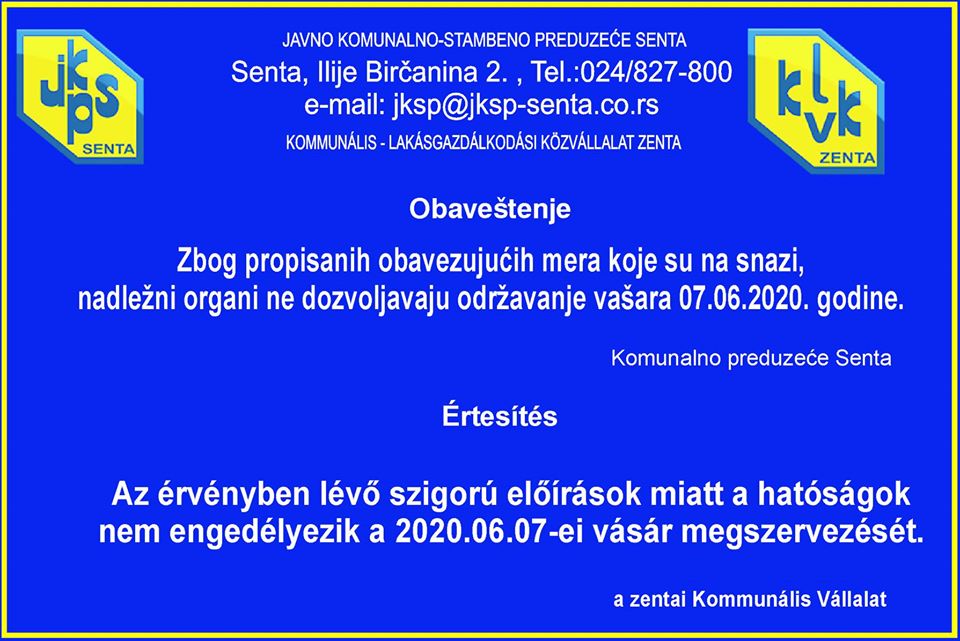 jkps
SENTA

JAVNO KOMUNALNO-STAMBENO PREDUZEĆE SENTA
Senta, Ilije Birčanina 2. , Tel.:024/827-800
e-mail: jksp@jksp-senta.co.rs
KOMMUNÁLIS - LAKÁSGAZDÁLKODÁSI KÖZVÁLLALAT ZENTA

klvk
ZENTA

Obaveštenje

Zbog propisanih obavezujućih mera koje su na snazi, nadležni organi ne dozvoljavaju održavanje vašara 07.06.2020. godine.

Komunalno preduzeće Senta

Értesítés

Az érvényben lévő szigorú előírások miatt a hatóságok nem engedélyezik a 2020.06.07-ei vásár megszervezését.

a zentai Kommunális Vállalat